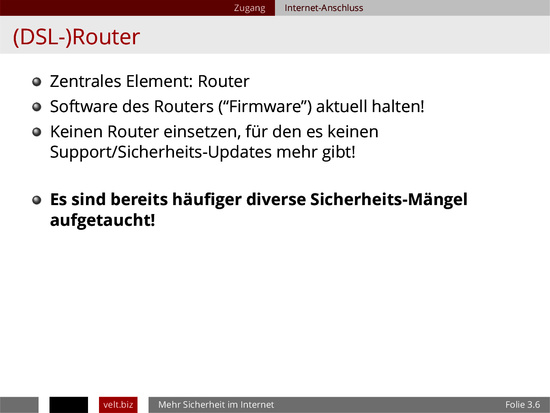 Zugang Internet-Anschluss

(DSL-)Router

• Zentrales Element: Router
• Software des Routers ("Firmware") aktuell halten!
• Keinen Router einsetzen, für den es keinen Support/Sicherheits-Updates mehr gibt!

• Es sind bereits häufiger diverse Sicherheits-Mängel aufgetaucht!

velt.biz Mehr Sicherheit im Internet Folie 3.6